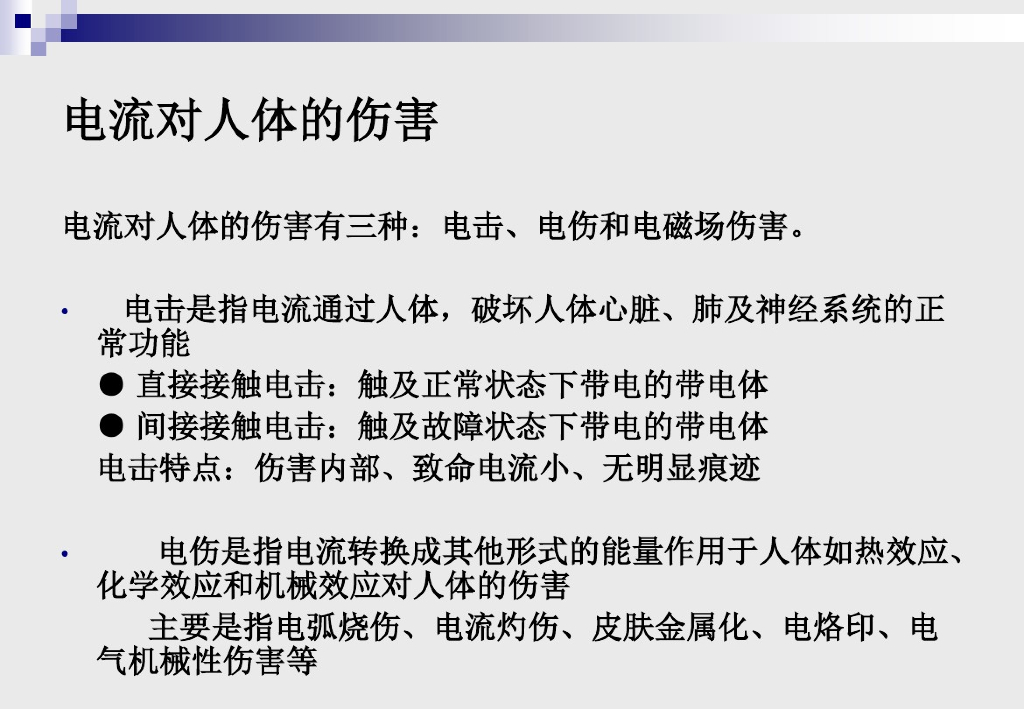 电流对人体的伤害

电流对人体的伤害有三种：电击、电伤和电磁场伤害。

• 电击是指电流通过人体，破坏人体心脏、肺及神经系统的正常功能

• 直接接触电击：触及正常状态下带电的带电体

• 间接接触电击：触及故障状态下带电的带电体

电击特点：伤害内部、致命电流小、无明显痕迹

• 电伤是指电流转换成其他形式的能量作用于人体如热效应、化学效应和机械效应对人体的伤害

主要是指电弧烧伤、电流灼伤、皮肤金属化、电烙印、电气机械性伤害等